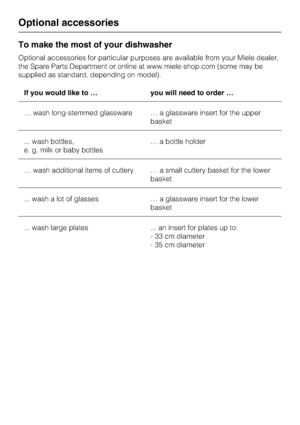 Optional accessories

To make the most of your dishwasher

Optional accessories for particular purposes are available from your Miele dealer, the Spare Parts Department or online at www.miele-shop.com (some may be supplied as standard, depending on model).

| If you would like to … | you will need to order … |
|---|---|
| … wash long-stemmed glassware | … a glassware insert for the upper basket |
| ... wash bottles, e. g. milk or baby bottles | … a bottle holder |
| … wash additional items of cutlery | … a small cutlery basket for the lower basket |
| ... wash a lot of glasses | … a glassware insert for the lower basket |
| ... wash large plates | ... an insert for plates up to: - 33 cm diameter - 35 cm diameter |